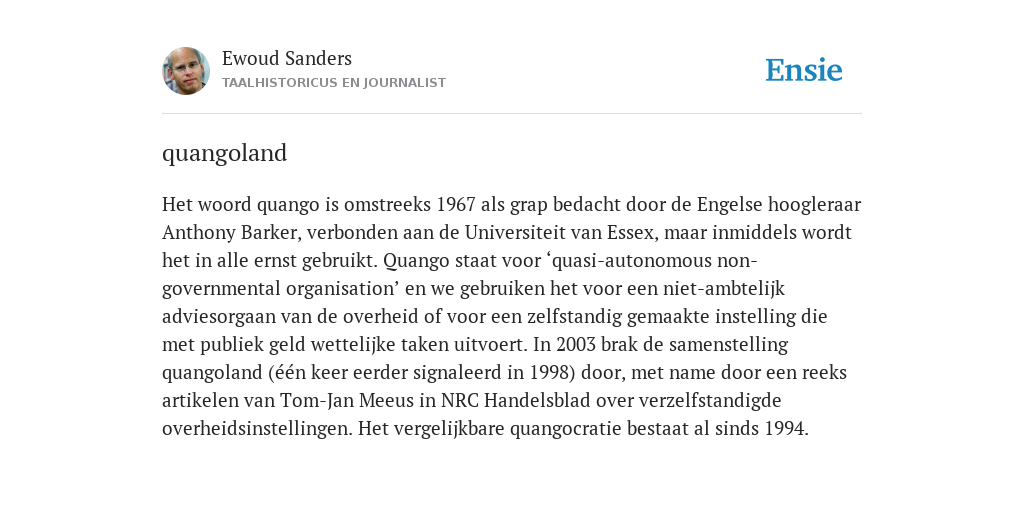 Ewoud Sanders
TAALHISTORICUS EN JOURNALIST

Ensie

quangoland

Het woord quango is omstreeks 1967 als grap bedacht door de Engelse hoogleraar Anthony Barker, verbonden aan de Universiteit van Essex, maar inmiddels wordt het in alle ernst gebruikt. Quango staat voor ‘quasi-autonomous non-governmental organisation’ en we gebruiken het voor een niet-ambtelijk adviesorgaan van de overheid of voor een zelfstandig gemaakte instelling die met publiek geld wettelijke taken uitvoert. In 2003 brak de samenstelling quangoland (één keer eerder signaleerd in 1998) door, met name door een reeks artikelen van Tom-Jan Meeus in NRC Handelsblad over verzelfstandigde overheidsinstellingen. Het vergelijkbare quangocratie bestaat al sinds 1994.